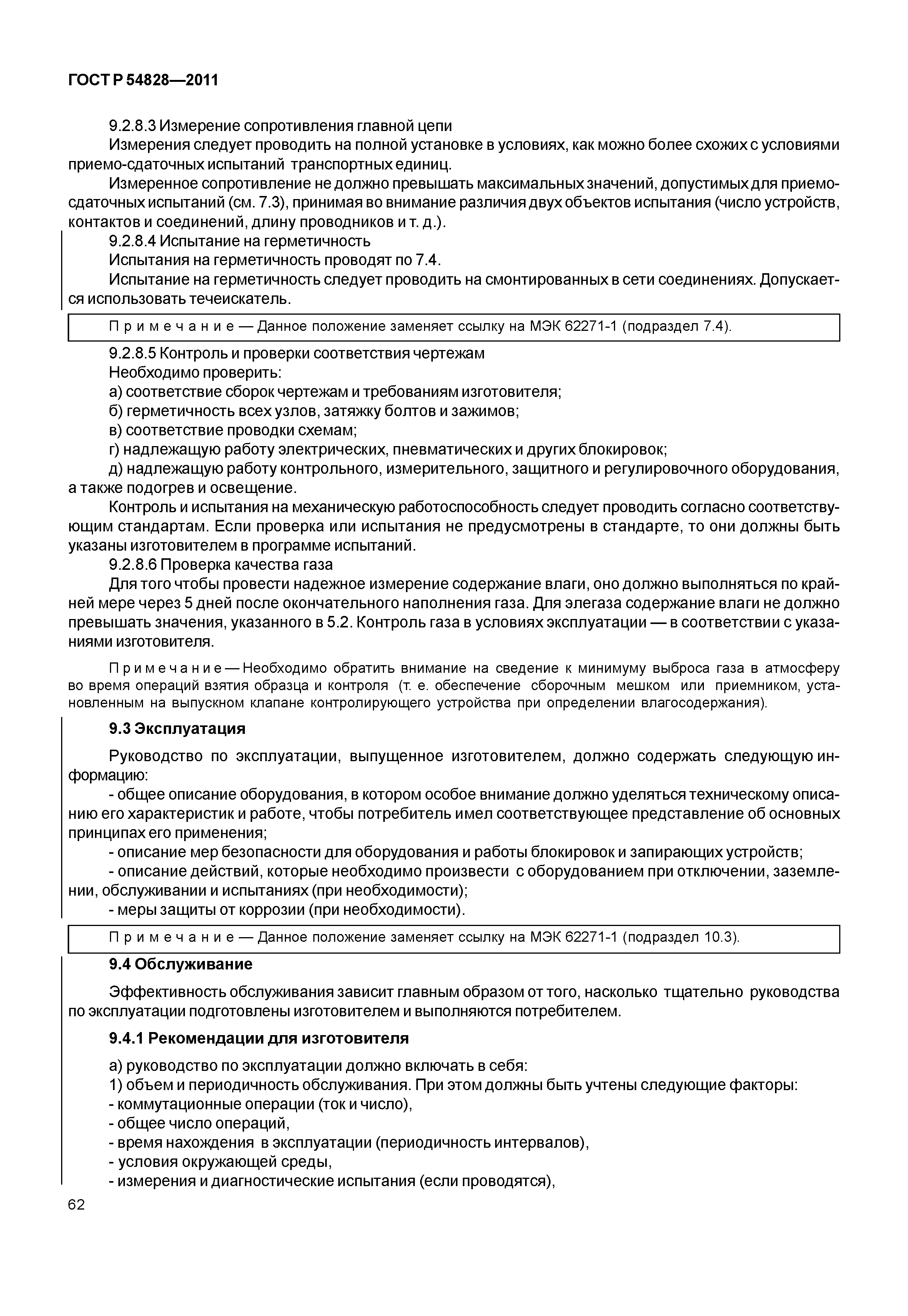 ГОСТ Р 54828—2011

9.2.8.3 Измерение сопротивления главной цепи

Измерения следует проводить на полной установке в условиях, как можно более схожих с условиями приемо-сдаточных испытаний транспортных единиц.

Измеренное сопротивление не должно превышать максимальных значений, допустимых для приемо-сдаточных испытаний (см. 7.3), принимая во внимание различия двух объектов испытания (число устройств, контактов и соединений, длину проводников и т. д.).

9.2.8.4 Испытание на герметичность

Испытания на герметичность проводят по 7.4.

Испытание на герметичность следует проводить на смонтированных в сети соединениях. Допускается использовать течеискатель.

Примечание — Данное положение заменяет ссылку на МЭК 62271-1 (подраздел 7.4).

9.2.8.5 Контроль и проверки соответствия чертежам

Необходимо проверить:

а) соответствие сборок чертежам и требованиям изготовителя;

б) герметичность всех узлов, затяжку болтов и зажимов;

в) соответствие проводки схемам;

г) надлежащую работу электрических, пневматических и других блокировок;

д) надлежащую работу контрольного, измерительного, защитного и регулировочного оборудования, а также подогрев и освещение.

Контроль и испытания на механическую работоспособность следует проводить согласно соответствующим стандартам. Если проверка или испытания не предусмотрены в стандарте, то они должны быть указаны изготовителем в программе испытаний.

9.2.8.6 Проверка качества газа

Для того чтобы провести надежное измерение содержание влаги, оно должно выполняться по крайней мере через 5 дней после окончательного наполнения газа. Для элегаза содержание влаги не должно превышать значения, указанного в 5.2. Контроль газа в условиях эксплуатации — в соответствии с указаниями изготовителя.

Примечание — Необходимо обратить внимание на сведение к минимуму выброса газа в атмосферу во время операций взятия образца и контроля (т. е. обеспечение сборочным мешком или приемником, установленным на выпускном клапане контролирующего устройства при определении влагосодержания).

9.3 Эксплуатация

Руководство по эксплуатации, выпущенное изготовителем, должно содержать следующую информацию:

- общее описание оборудования, в котором особое внимание должно уделяться техническому описанию его характеристик и работе, чтобы потребитель имел соответствующее представление об основных принципах его применения;

- описание мер безопасности для оборудования и работы блокировок и запирающих устройств;

- описание действий, которые необходимо произвести с оборудованием при отключении, заземлении, обслуживании и испытаниях (при необходимости);

- меры защиты от коррозии (при необходимости).

Примечание — Данное положение заменяет ссылку на МЭК 62271-1 (подраздел 10.3).

9.4 Обслуживание

Эффективность обслуживания зависит главным образом от того, насколько тщательно руководства по эксплуатации подготовлены изготовителем и выполняются потребителем.

9.4.1 Рекомендации для изготовителя

а) руководство по эксплуатации должно включать в себя:

1) объем и периодичность обслуживания. При этом должны быть учтены следующие факторы:

- коммутационные операции (ток и число),

- общее число операций,

- время нахождения в эксплуатации (периодичность интервалов),

- условия окружающей среды,

- измерения и диагностические испытания (если проводятся),

62